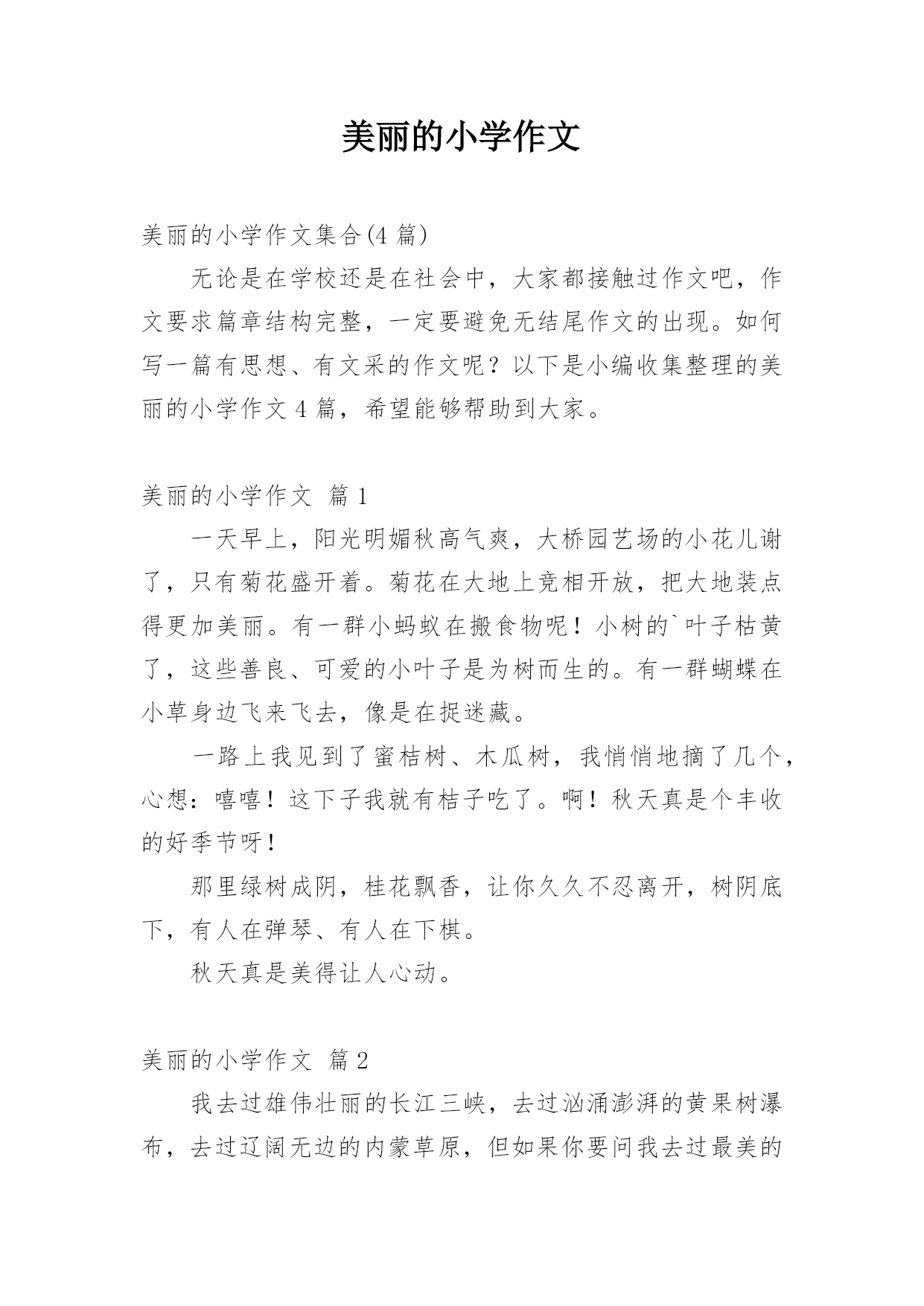 美丽的小学作文

美丽的小学作文集合(4 篇)

无论是在学校还是在社会中，大家都接触过作文吧，作文要求篇章结构完整，一定要避免无结尾作文的出现。如何写一篇有思想、有文采的作文呢？以下是小编收集整理的美丽的小学作文 4 篇，希望能够帮助到大家。

美丽的小学作文 篇 1

一天早上，阳光明媚秋高气爽，大桥园艺场的小花儿谢了，只有菊花盛开着。菊花在大地上竞相开放，把大地装点得更加美丽。有一群小蚂蚁在搬食物呢！小树的`叶子枯黄了，这些善良、可爱的小叶子是为树而生的。有一群蝴蝶在小草身边飞来飞去，像是在捉迷藏。

一路上我见到了蜜桔树、木瓜树，我悄悄地摘了几个，心想：嘻嘻！这下子我就有桔子吃了。啊！秋天真是个丰收的好季节呀！

那里绿树成阴，桂花飘香，让你久久不忍离开，树阴底下，有人在弹琴、有人在下棋。

秋天真是美得让人心动。

美丽的小学作文 篇 2

我去过雄伟壮丽的长江三峡，去过汹涌澎湃的黄果树瀑布，去过辽阔无边的内蒙草原，但如果你要问我去过最美的